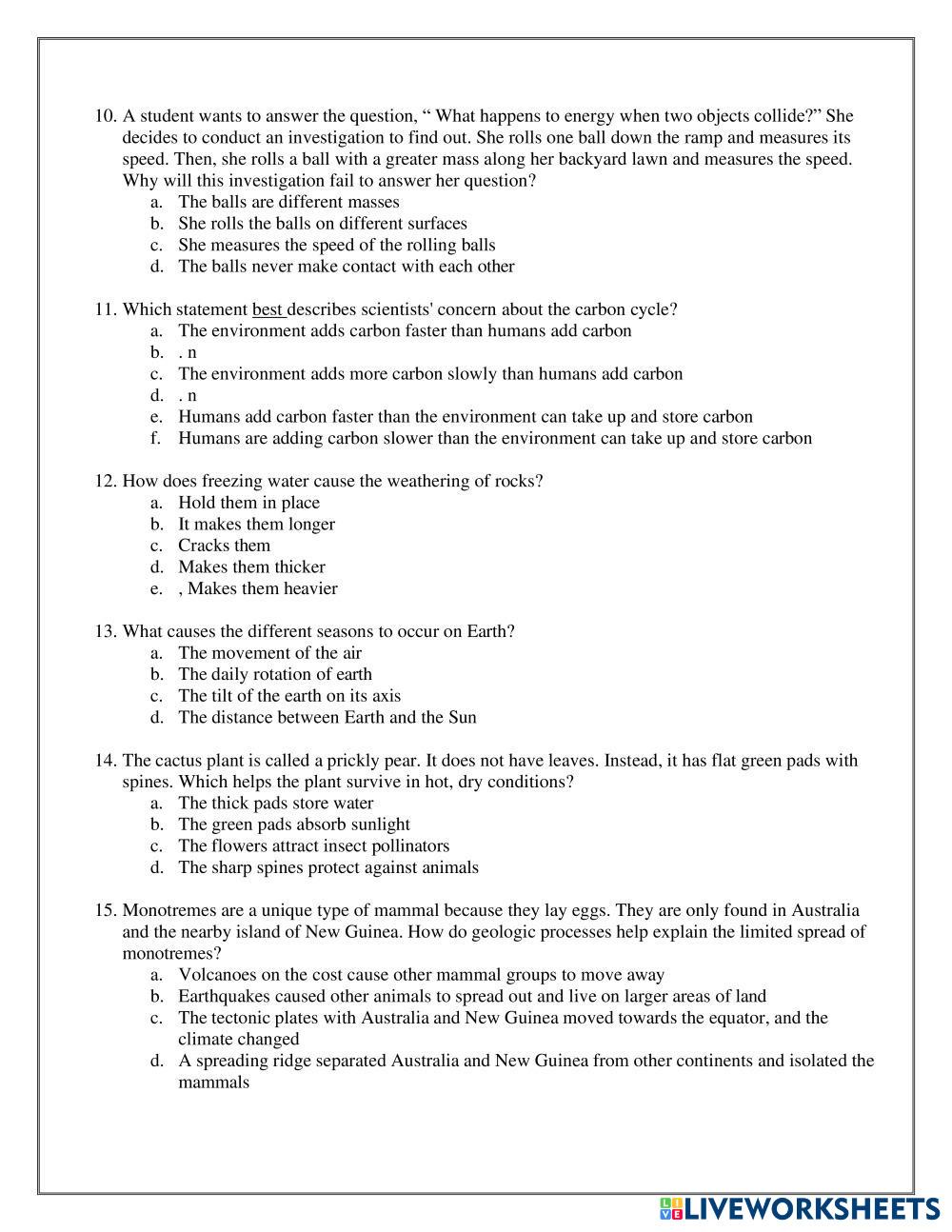 10. A student wants to answer the question, “ What happens to energy when two objects collide?” She decides to conduct an investigation to find out. She rolls one ball down the ramp and measures its speed. Then, she rolls a ball with a greater mass along her backyard lawn and measures the speed. Why will this investigation fail to answer her question?
a. The balls are different masses
b. She rolls the balls on different surfaces
c. She measures the speed of the rolling balls
d. The balls never make contact with each other

11. Which statement best describes scientists' concern about the carbon cycle?
a. The environment adds carbon faster than humans add carbon
b. . n
c. The environment adds more carbon slowly than humans add carbon
d. . n
e. Humans add carbon faster than the environment can take up and store carbon
f. Humans are adding carbon slower than the environment can take up and store carbon

12. How does freezing water cause the weathering of rocks?
a. Hold them in place
b. It makes them longer
c. Cracks them
d. Makes them thicker
e. , Makes them heavier

13. What causes the different seasons to occur on Earth?
a. The movement of the air
b. The daily rotation of earth
c. The tilt of the earth on its axis
d. The distance between Earth and the Sun

14. The cactus plant is called a prickly pear. It does not have leaves. Instead, it has flat green pads with spines. Which helps the plant survive in hot, dry conditions?
a. The thick pads store water
b. The green pads absorb sunlight
c. The flowers attract insect pollinators
d. The sharp spines protect against animals

15. Monotremes are a unique type of mammal because they lay eggs. They are only found in Australia and the nearby island of New Guinea. How do geologic processes help explain the limited spread of monotremes?
a. Volcanoes on the cost cause other mammal groups to move away
b. Earthquakes caused other animals to spread out and live on larger areas of land
c. The tectonic plates with Australia and New Guinea moved towards the equator, and the climate changed
d. A spreading ridge separated Australia and New Guinea from other continents and isolated the mammals

LIVEWORKSHEETS